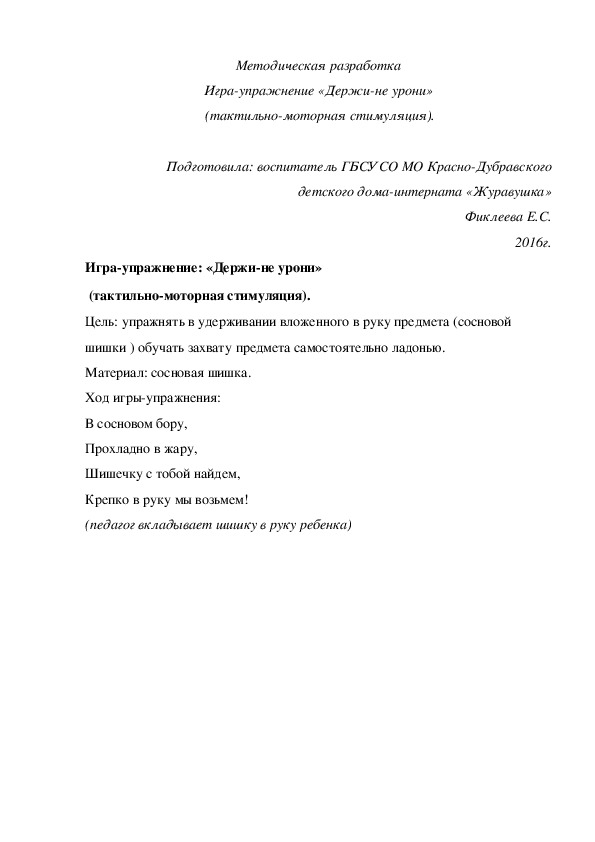 Методическая разработка
Игра-упражнение «Держи-не урони»
(тактильно-моторная стимуляция).

Подготовила: воспитатель ГБСУ СО МО Красно-Дубравского детского дома-интерната «Журавушка»
Фиклеева Е.С.
2016г.

Игра-упражнение: «Держи-не урони»
(тактильно-моторная стимуляция).

Цель: упражнять в удерживании вложенного в руку предмета (сосновой шишки ) обучать захвату предмета самостоятельно ладонью.

Материал: сосновая шишка.

Ход игры-упражнения:

В сосновом бору,
Прохладно в жару,
Шишечку с тобой найдем,
Крепко в руку мы возьмем!
(педагог вкладывает шишку в руку ребенка)